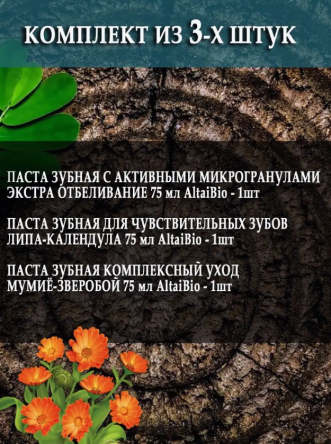 КОМПЛЕКТ ИЗ 3-Х ШТУК

ПАСТА ЗУБНАЯ С АКТИВНЫМИ МИКРОГРАНУЛАМИ ЭКСТРА ОТБЕЛИВАНИЕ 75 мл AltaiBio - 1шт

ПАСТА ЗУБНАЯ ДЛЯ ЧУВСТВИТЕЛЬНЫХ ЗУБОВ ЛИПА-КАЛЕНДУЛА 75 мл AltaiBio - 1шт

ПАСТА ЗУБНАЯ КОМПЛЕКСНЫЙ УХОД МУМИЁ-ЗВЕРОБОЙ 75 мл AltaiBio - 1шт